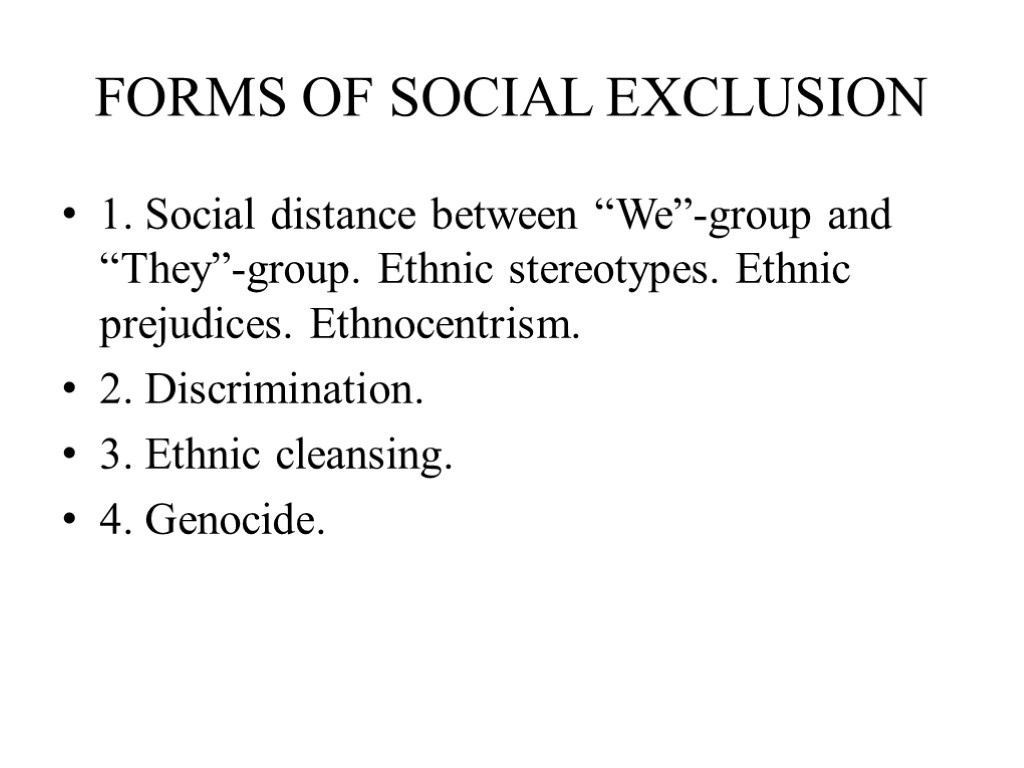 FORMS OF SOCIAL EXCLUSION

• 1. Social distance between “We”-group and “They”-group. Ethnic stereotypes. Ethnic prejudices. Ethnocentrism.
• 2. Discrimination.
• 3. Ethnic cleansing.
• 4. Genocide.